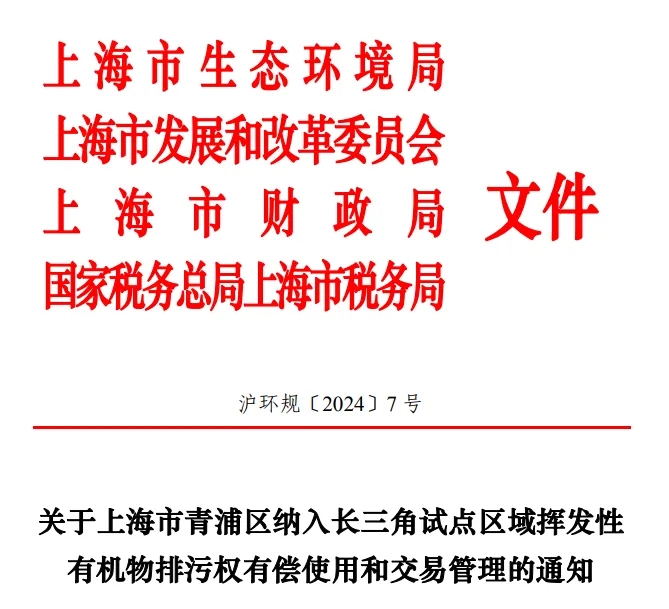 上海市生态环境局
上海市发展和改革委员会
上海市财政局
国家税务总局上海市税务局
文件

沪环规〔2024〕7号

关于上海市青浦区纳入长三角试点区域挥发性有机物排污权有偿使用和交易管理的通知